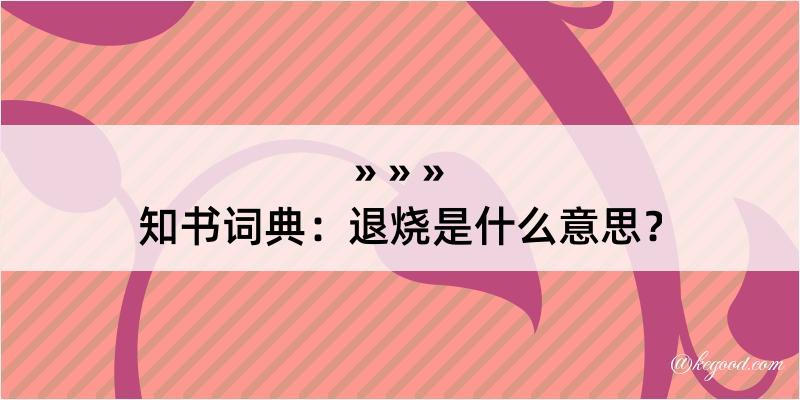 » » »
知书词典：退烧是什么意思？

@kegood.com